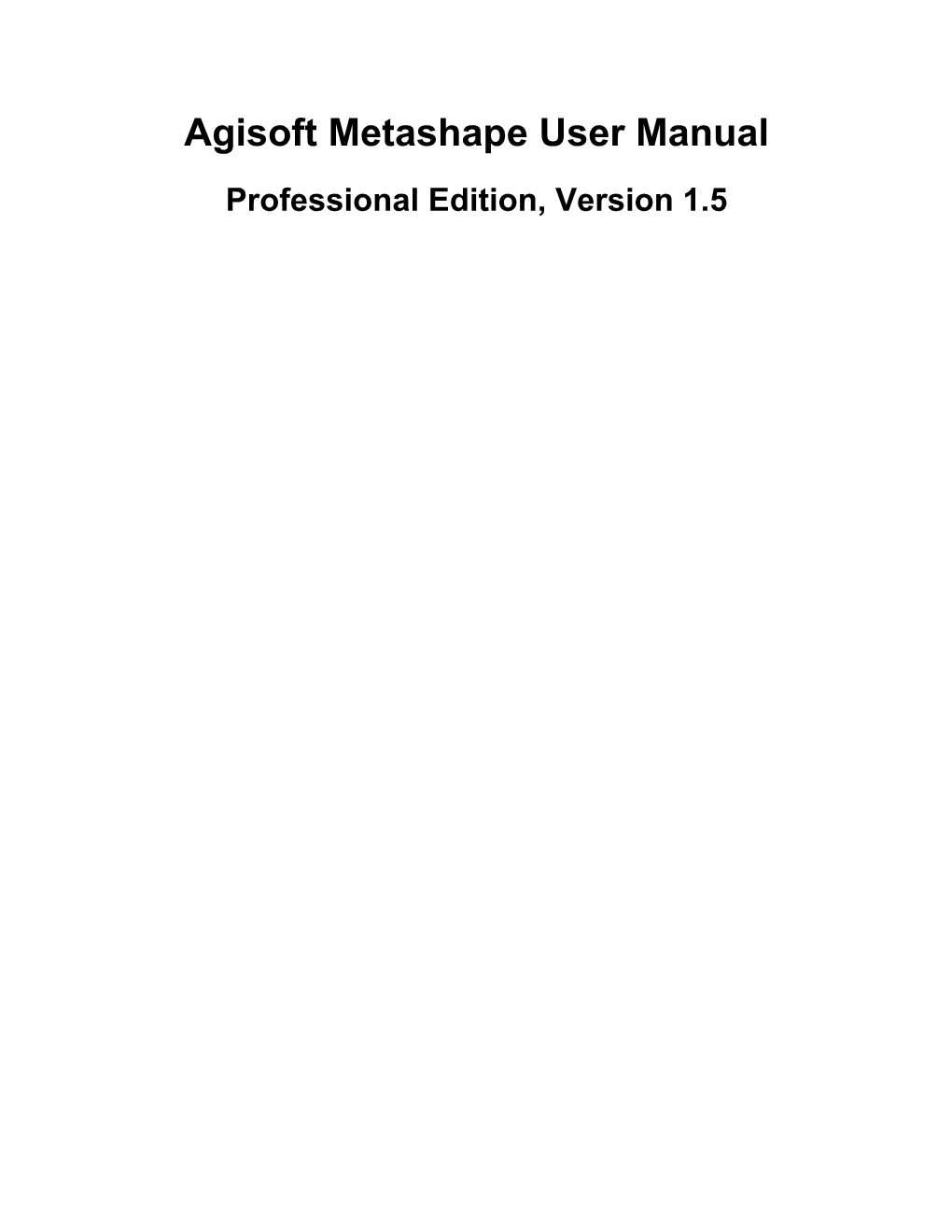 Agisoft Metashape User Manual

Professional Edition, Version 1.5